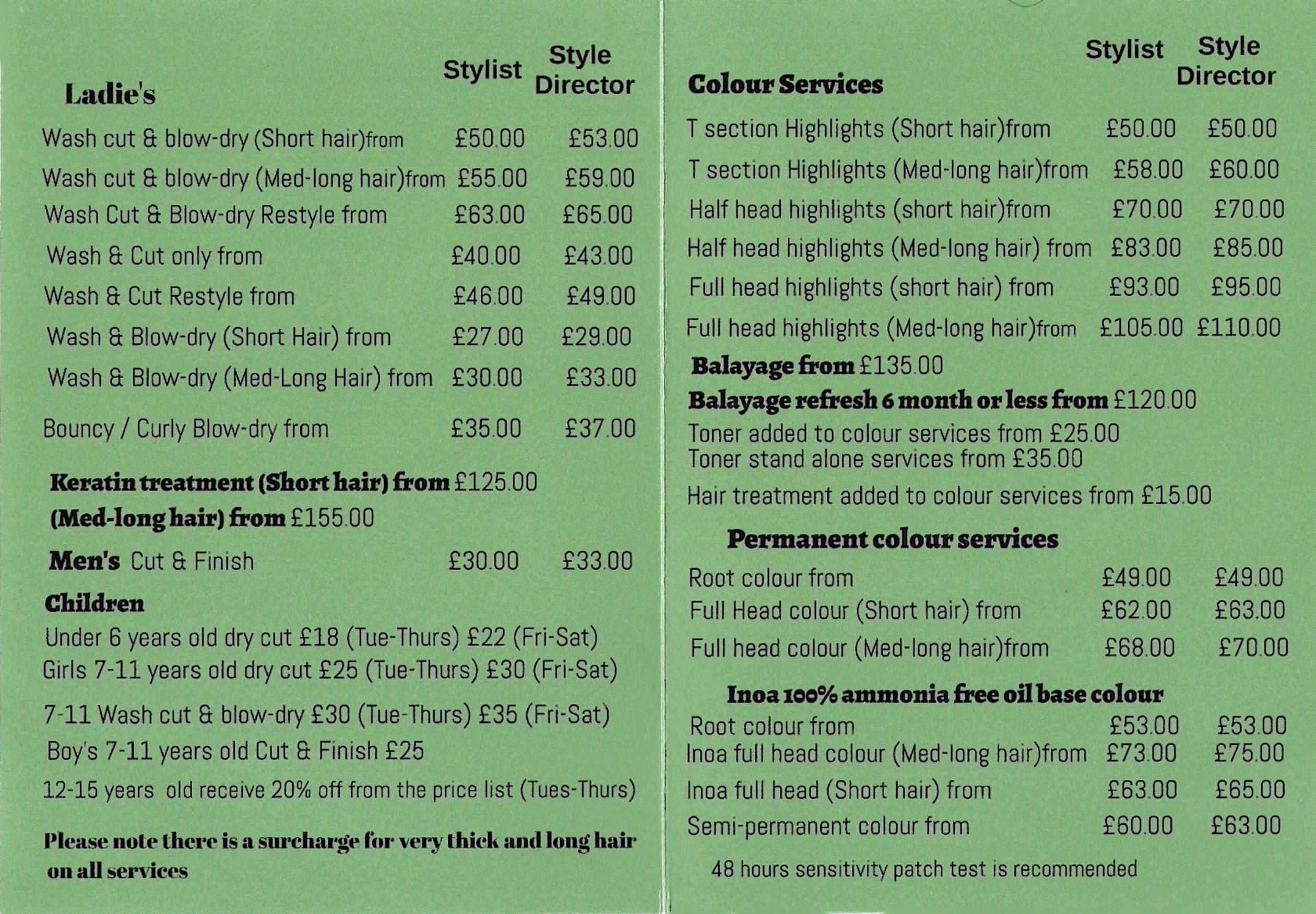 Ladie's

Stylist Style Director

Wash cut & blow-dry (Short hair)from £50.00 £53.00
Wash cut & blow-dry (Med-long hair)from £55.00 £59.00
Wash Cut & Blow-dry Restyle from £63.00 £65.00
Wash & Cut only from £40.00 £43.00
Wash & Cut Restyle from £46.00 £49.00
Wash & Blow-dry (Short Hair) from £27.00 £29.00
Wash & Blow-dry (Med-Long Hair) from £30.00 £33.00
Bouncy / Curly Blow-dry from £35.00 £37.00

Keratin treatment (Short hair) from £125.00
(Med-long hair) from £155.00

Men's Cut & Finish £30.00 £33.00

Children
Under 6 years old dry cut £18 (Tue-Thurs) £22 (Fri-Sat)
Girls 7-11 years old dry cut £25 (Tue-Thurs) £30 (Fri-Sat)

7-11 Wash cut & blow-dry £30 (Tue-Thurs) £35 (Fri-Sat)
Boy's 7-11 years old Cut & Finish £25
12-15 years old receive 20% off from the price list (Tues-Thurs)

Please note there is a surcharge for very thick and long hair on all services

Colour Services

Stylist Style Director

T section Highlights (Short hair)from £50.00 £50.00
T section Highlights (Med-long hair)from £58.00 £60.00
Half head highlights (short hair)from £70.00 £70.00
Half head highlights (Med-long hair) from £83.00 £85.00
Full head highlights (short hair) from £93.00 £95.00
Full head highlights (Med-long hair)from £105.00 £110.00
Balayage from £135.00
Balayage refresh 6 month or less from £120.00
Toner added to colour services from £25.00
Toner stand alone services from £35.00
Hair treatment added to colour services from £15.00

Permanent colour services
Root colour from £49.00 £49.00
Full Head colour (Short hair) from £62.00 £63.00
Full head colour (Med-long hair)from £68.00 £70.00

Inoa 100% ammonia free oil base colour
Root colour from £53.00 £53.00
Inoa full head colour (Med-long hair)from £73.00 £75.00
Inoa full head (Short hair) from £63.00 £65.00
Semi-permanent colour from £60.00 £63.00

48 hours sensitivity patch test is recommended